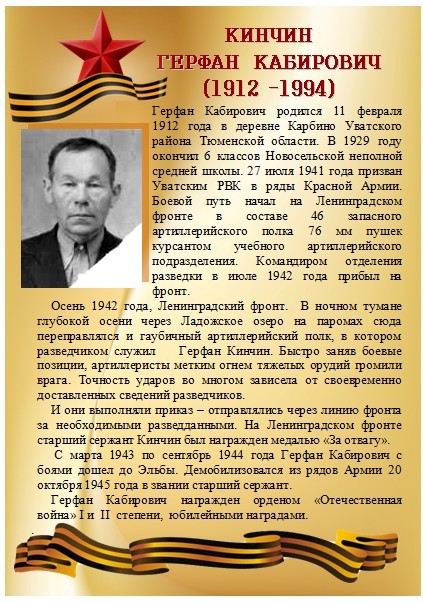 КИНЧИН
ГЕРФАН КАБИРОВИЧ
(1912 -1994)

Герфан Кабирович родился 11 февраля 1912 года в деревне Карбино Уватского района Тюменской области. В 1929 году окончил 6 классов Новосельской неполной средней школы. 27 июля 1941 года призван Уватским РВК в ряды Красной Армии. Боевой путь начал на Ленинградском фронте в составе 46 запасного артиллерийского полка 76 мм пушек курсантом учебного артиллерийского подразделения. Командиром отделения разведки в июле 1942 года прибыл на фронт.

Осень 1942 года, Ленинградский фронт. В ночном тумане глубокой осени через Ладожское озеро на паромах сюда переправлялся и гаубичный артиллерийский полк, в котором разведчиком служил Герфан Кинчин. Быстро заняв боевые позиции, артиллеристы метким огнем тяжелых орудий громили врага. Точность ударов во многом зависела от своевременно доставленных сведений разведчиков.

И они выполняли приказ – отправлялись через линию фронта за необходимыми разведданными. На Ленинградском фронте старший сержант Кинчин был награжден медалью «За отвагу».

С марта 1943 по сентябрь 1944 года Герфан Кабирович с боями дошел до Эльбы. Демобилизовался из рядов Армии 20 октября 1945 года в звании старший сержант.

Герфан Кабирович награжден орденом «Отечественная война» I и II степени, юбилейными наградами.